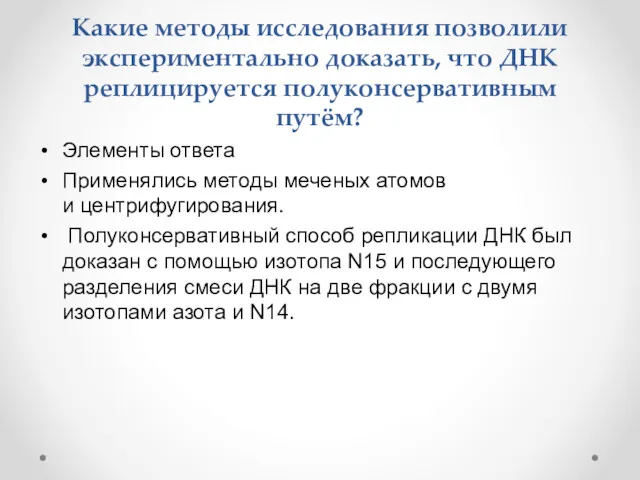 Какие методы исследования позволили экспериментально доказать, что ДНК реплицируется полуконсервативным путём?

• Элементы ответа
• Применялись методы меченых атомов и центрифугирования.
• Полуконсервативный способ репликации ДНК был доказан с помощью изотопа N15 и последующего разделения смеси ДНК на две фракции с двумя изотопами азота и N14.